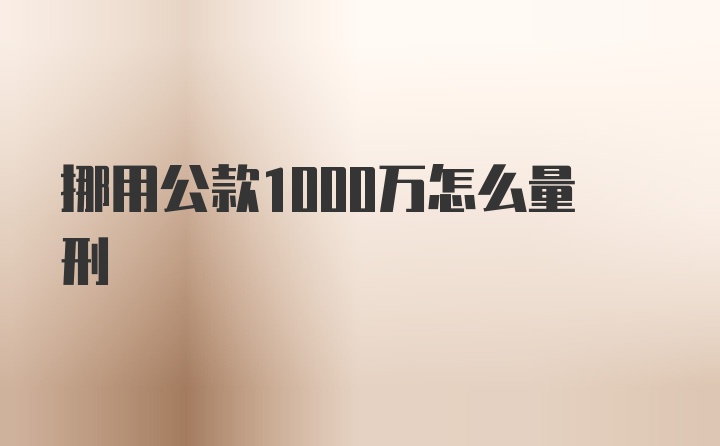 挪用公款1000万怎么量刑